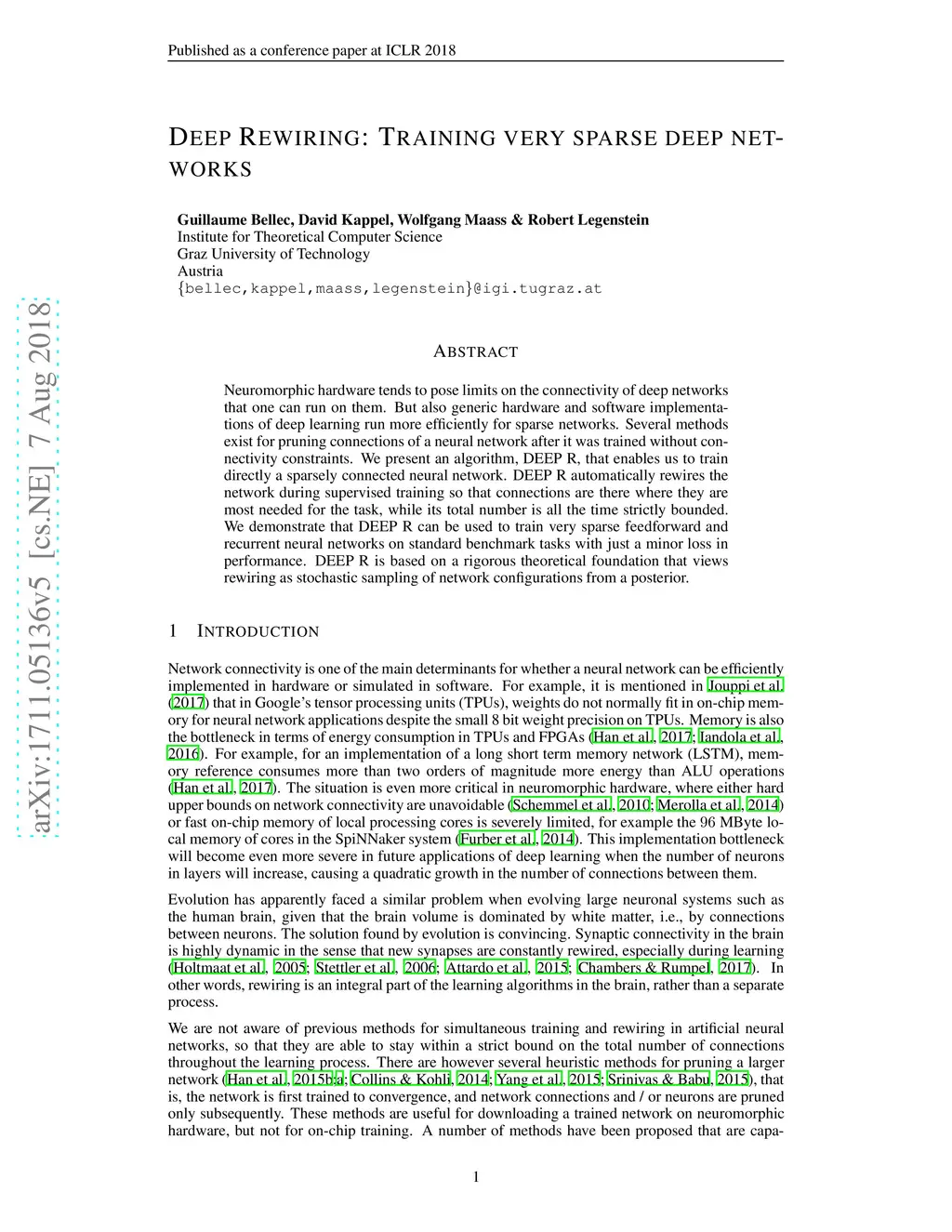 Published as a conference paper at ICLR 2018

DEEP REWIRING: TRAINING VERY SPARSE DEEP NETWORKS

Guillaume Bellec, David Kappel, Wolfgang Maass & Robert Legenstein
Institute for Theoretical Computer Science
Graz University of Technology
Austria
{bellec,kappel,maass,legenstein}@igi.tugraz.at

arXiv:1711.05136v5 [cs.NE] 7 Aug 2018

ABSTRACT

Neuromorphic hardware tends to pose limits on the connectivity of deep networks that one can run on them. But also generic hardware and software implementations of deep learning run more efficiently for sparse networks. Several methods exist for pruning connections of a neural network after it was trained without connectivity constraints. We present an algorithm, DEEP R, that enables us to train directly a sparsely connected neural network. DEEP R automatically rewires the network during supervised training so that connections are there where they are most needed for the task, while its total number is all the time strictly bounded. We demonstrate that DEEP R can be used to train very sparse feedforward and recurrent neural networks on standard benchmark tasks with just a minor loss in performance. DEEP R is based on a rigorous theoretical foundation that views rewiring as stochastic sampling of network configurations from a posterior.

1 INTRODUCTION

Network connectivity is one of the main determinants for whether a neural network can be efficiently implemented in hardware or simulated in software. For example, it is mentioned in Jouppi et al. (2017) that in Google's tensor processing units (TPUs), weights do not normally fit in on-chip memory for neural network applications despite the small 8 bit weight precision on TPUs. Memory is also the bottleneck in terms of energy consumption in TPUs and FPGAs (Han et al., 2017; Iandola et al., 2016). For example, for an implementation of a long short term memory network (LSTM), memory reference consumes more than two orders of magnitude more energy than ALU operations (Han et al., 2017). The situation is even more critical in neuromorphic hardware, where either hard upper bounds on network connectivity are unavoidable (Schemmel et al., 2010; Merolla et al., 2014) or fast on-chip memory of local processing cores is severely limited, for example the 96 MByte local memory of cores in the SpiNNaker system (Furber et al., 2014). This implementation bottleneck will become even more severe in future applications of deep learning when the number of neurons in layers will increase, causing a quadratic growth in the number of connections between them.

Evolution has apparently faced a similar problem when evolving large neuronal systems such as the human brain, given that the brain volume is dominated by white matter, i.e., by connections between neurons. The solution found by evolution is convincing. Synaptic connectivity in the brain is highly dynamic in the sense that new synapses are constantly rewired, especially during learning (Holtmaat et al., 2005; Stettler et al., 2006; Attardo et al., 2015; Chambers & Rumpel, 2017). In other words, rewiring is an integral part of the learning algorithms in the brain, rather than a separate process.

We are not aware of previous methods for simultaneous training and rewiring in artificial neural networks, so that they are able to stay within a strict bound on the total number of connections throughout the learning process. There are however several heuristic methods for pruning a larger network (Han et al., 2015b;a; Collins & Kohli, 2014; Yang et al., 2015; Srinivas & Babu, 2015), that is, the network is first trained to convergence, and network connections and / or neurons are pruned only subsequently. These methods are useful for downloading a trained network on neuromorphic hardware, but not for on-chip training. A number of methods have been proposed that are capa-

1